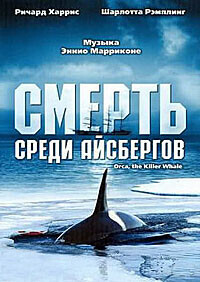 Ричард Харрис

Шарлотта Рэмплинг

Музыка
Эннио Марриконе

СМЕРТЬ
СРЕДИ АЙСБЕРГОВ

Orca, the Killer Whale